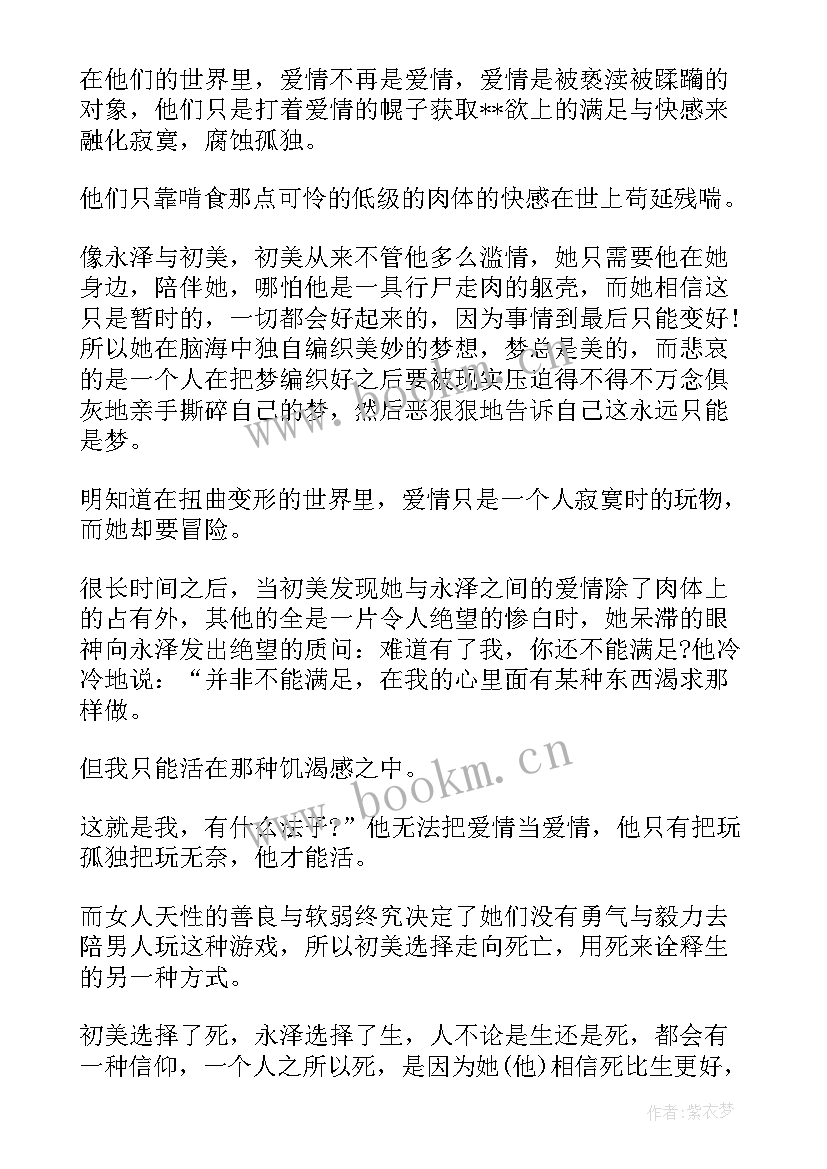 在他们的世界里，爱情不再是爱情，爱情是被亵渎被蹂躏的对象，他们只是打着爱情的幌子获取**欲上的满足与快感来融化寂寞，腐蚀孤独。

他们只靠啃食那点可怜的低级的肉体的快感在世上苟延残喘。

像永泽与初美，初美从来不管他多么滥情，她只需要他在她身边，陪伴她，哪怕他是一具行尸走肉的躯壳，而她相信这只是暂时的，一切都会好起来的，因为事情到最后只能变好！所以她在脑海中独自编织美妙的梦想，梦总是美的，而悲哀的是一个人在把梦编织好之后要被现实压迫得不得不万念俱灰地亲手撕碎自己的梦，然后恶狠狠地告诉自己这永远只能是梦。

明知道在扭曲变形的世界里，爱情只是一个人寂寞时的玩物，而她却要冒险。

很长时间之后，当初美发现她与永泽之间的爱情除了肉体上的占有外，其他的全是一片令人绝望的惨白时，她呆滞的眼神向永泽发出绝望的质问：难道有了我，你还不能满足?他冷冷地说：“并非不能满足，在我的心里面有某种东西渴求那样做。

但我只能活在那种饥渴感之中。

这就是我，有什么法子？”他无法把爱情当爱情，他只有把玩孤独把玩无奈，他才能活。

而女人天性的善良与软弱终究决定了她们没有勇气与毅力去陪男人玩这种游戏，所以初美选择走向死亡，用死来诠释生的另一种方式。

初美选择了死，永泽选择了生，人不论是生还是死，都会有一种信仰，一个人之所以死，是因为她(他)相信死比生更好，

www.bookm.cn

作者：紫衣梦